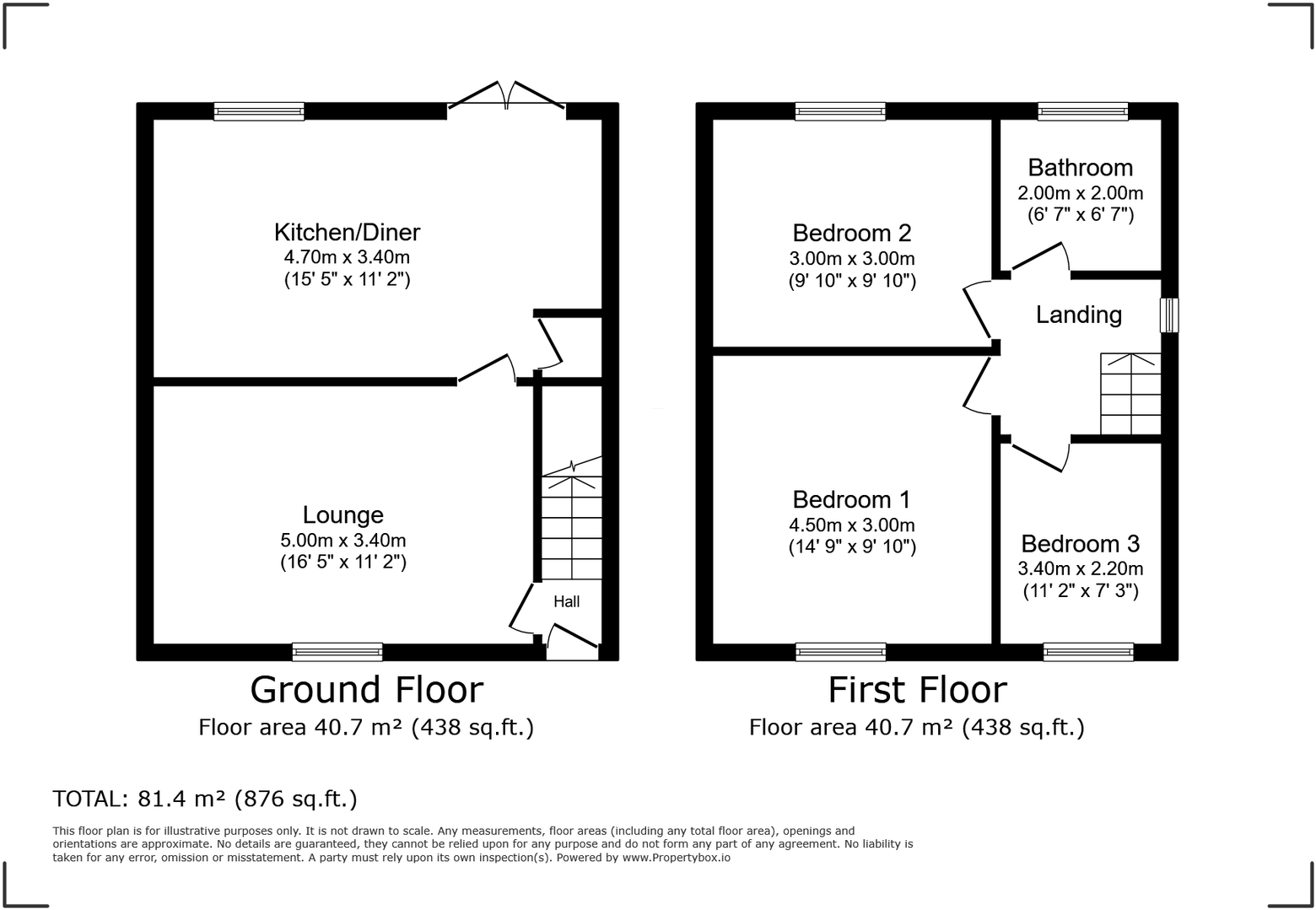 Kitchen/Diner
4.70m x 3.40m
(15' 5" x 11' 2")

Lounge
5.00m x 3.40m
(16' 5" x 11' 2")

Hall

Ground Floor
Floor area 40.7 m² (438 sq.ft.)

Bedroom 2
3.00m x 3.00m
(9' 10" x 9' 10")

Bathroom
2.00m x 2.00m
(6' 7" x 6' 7")

Landing

Bedroom 1
4.50m x 3.00m
(14' 9" x 9' 10")

Bedroom 3
3.40m x 2.20m
(11' 2" x 7' 3")

First Floor
Floor area 40.7 m² (438 sq.ft.)

TOTAL: 81.4 m² (876 sq.ft.)

This floor plan is for illustrative purposes only. It is not drawn to scale. Any measurements, floor areas (including any total floor area), openings and orientations are approximate. No details are guaranteed, they cannot be relied upon for any purpose and do not form any part of any agreement. No liability is taken for any error, omission or misstatement. A party must rely upon its own inspection(s). Powered by www.Propertybox.io